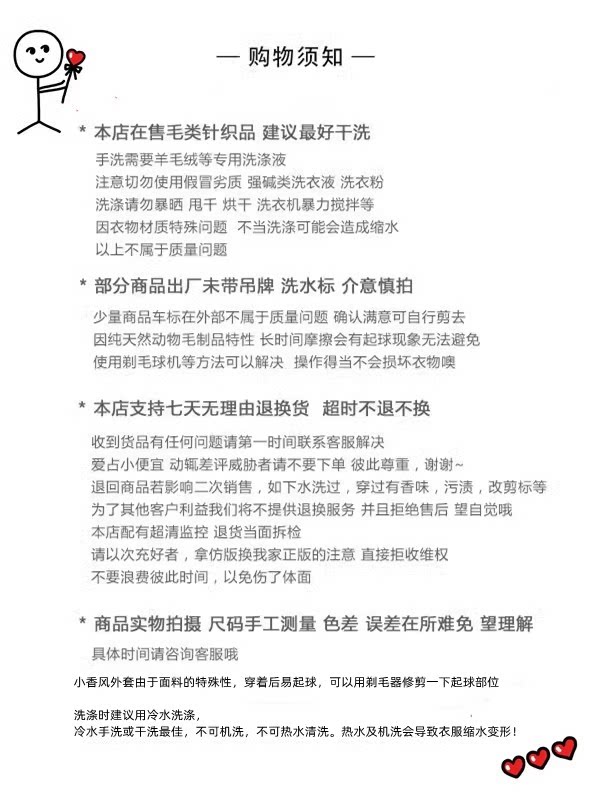 — 购物须知 —

* 本店在售毛类针织品 建议最好干洗

手洗需要羊毛绒等专用洗涤液
注意切勿使用假冒劣质 强碱类洗衣液 洗衣粉
洗涤请勿暴晒 甩干 烘干 洗衣机暴力搅拌等
因衣物材质特殊问题 不当洗涤可能会造成缩水
以上不属于质量问题

* 部分商品出厂未带吊牌 洗水标 介意慎拍

少量商品车标在外部不属于质量问题 确认满意可自行剪去
因纯天然动物毛制品特性 长时间摩擦会有起球现象无法避免
使用剃毛球机等方法可以解决 操作得当不会损坏衣物噢

* 本店支持七天无理由退换货 超时不退不换

收到货品有任何问题请第一时间联系客服解决
爱占小便宜 动辄差评威胁者请不要下单 彼此尊重，谢谢~
退回商品若影响二次销售，如下水洗过，穿过有香味，污渍，改剪标等
为了其他客户利益我们将不提供退换服务 并且拒绝售后 望自觉哦
本店配有超清监控 退货当面拆检
请以次充好者，拿仿版换我家正版的注意 直接拒收维权
不要浪费彼此时间，以免伤了体面

* 商品实物拍摄 尺码手工测量 色差 误差在所难免 望理解

具体时间请咨询客服哦

小香风外套由于面料的特殊性，穿着后易起球，可以用剃毛器修剪一下起球部位

洗涤时建议用冷水洗涤，
冷水手洗或干洗最佳，不可机洗，不可热水清洗。热水及机洗会导致衣服缩水变形！